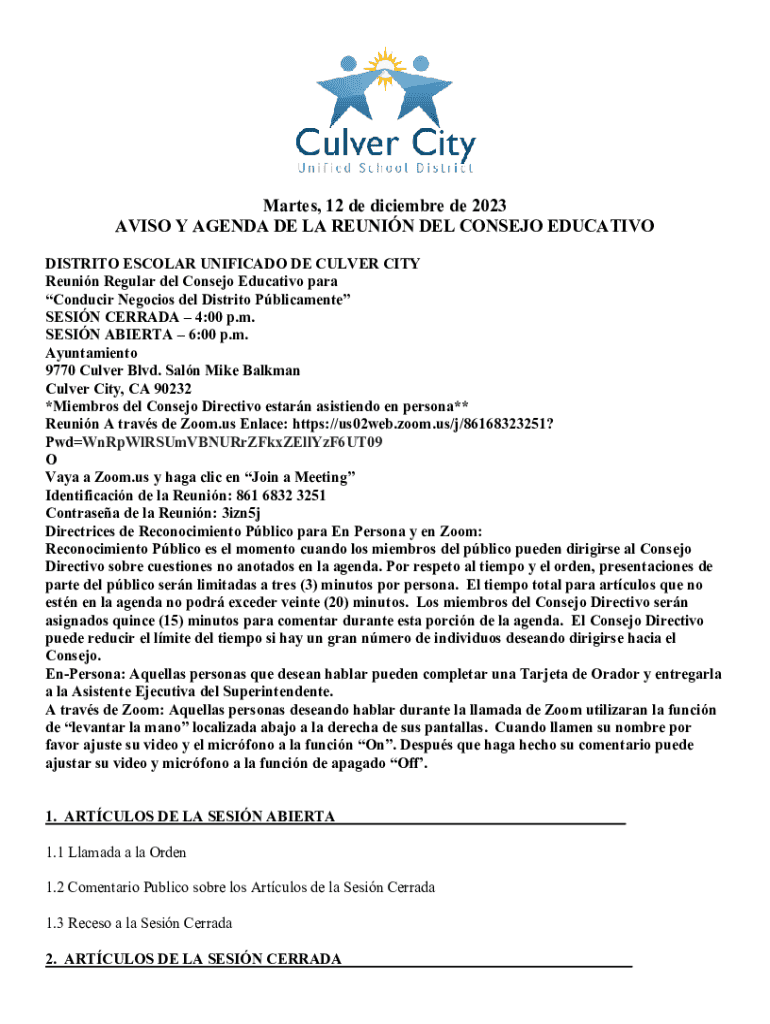 Culver City
Unified School District

Martes, 12 de diciembre de 2023
AVISO Y AGENDA DE LA REUNIÓN DEL CONSEJO EDUCATIVO

DISTRITO ESCOLAR UNIFICADO DE CULVER CITY
Reunión Regular del Consejo Educativo para
“Conducir Negocios del Distrito Públicamente”
SESIÓN CERRADA – 4:00 p.m.
SESIÓN ABIERTA – 6:00 p.m.
Ayuntamiento
9770 Culver Blvd. Salón Mike Balkman
Culver City, CA 90232
*Miembros del Consejo Directivo estarán asistiendo en persona**
Reunión A través de Zoom.us Enlace: https://us02web.zoom.us/j/86168323251?Pwd=WnRpWlRSUmVBNURrZFkxZEllYzF6UT09
O
Vaya a Zoom.us y haga clic en “Join a Meeting”
Identificación de la Reunión: 861 6832 3251
Contraseña de la Reunión: 3izn5j
Directrices de Reconocimiento Público para En Persona y en Zoom:
Reconocimiento Público es el momento cuando los miembros del público pueden dirigirse al Consejo Directivo sobre cuestiones no anotados en la agenda. Por respeto al tiempo y el orden, presentaciones de parte del público serán limitadas a tres (3) minutos por persona. El tiempo total para artículos que no estén en la agenda no podrá exceder veinte (20) minutos. Los miembros del Consejo Directivo serán asignados quince (15) minutos para comentar durante esta porción de la agenda. El Consejo Directivo puede reducir el límite del tiempo si hay un gran número de individuos deseando dirigirse hacia el Consejo.
En-Persona: Aquellas personas que desean hablar pueden completar una Tarjeta de Orador y entregarla a la Asistente Ejecutiva del Superintendente.
A través de Zoom: Aquellas personas deseando hablar durante la llamada de Zoom utilizaran la función de “levantar la mano” localizada abajo a la derecha de sus pantallas. Cuando llamen su nombre por favor ajuste su video y el micrófono a la función “On”. Después que haga hecho su comentario puede ajustar su video y micrófono a la función de apagado “Off”.

1. ARTÍCULOS DE LA SESIÓN ABIERTA

1.1 Llamada a la Orden

1.2 Comentario Publico sobre los Artículos de la Sesión Cerrada

1.3 Receso a la Sesión Cerrada

2. ARTÍCULOS DE LA SESIÓN CERRADA